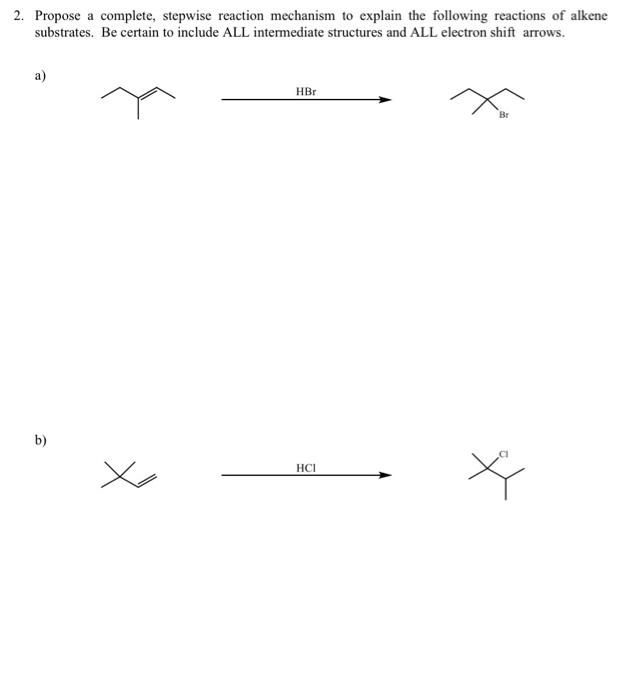 2. Propose a complete, stepwise reaction mechanism to explain the following reactions of alkene substrates. Be certain to include ALL intermediate structures and ALL electron shift arrows.

a)

HBr

Br

b)

HCl

Cl